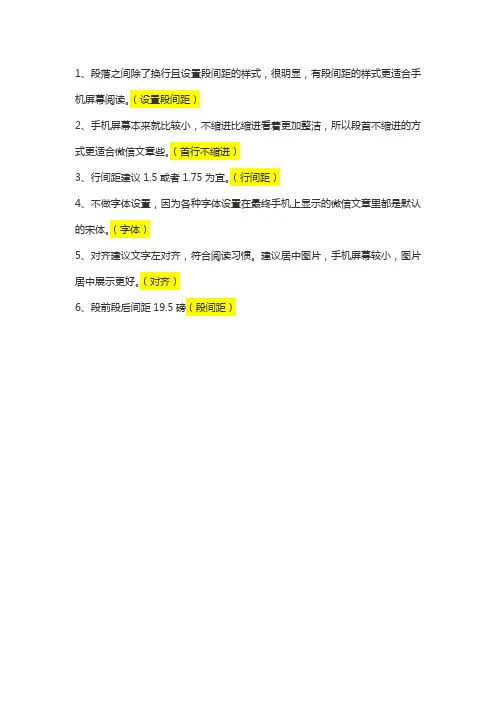 1、段落之间除了换行且设置段间距的样式，很明显，有段间距的样式更适合手机屏幕阅读。（设置段间距）

2、手机屏幕本来就比较小，不缩进比缩进看着更加整洁，所以段首不缩进的方式更适合微信文章些。（首行不缩进）

3、行间距建议1.5或者1.75为宜。（行间距）

4、不做字体设置，因为各种字体设置在最终手机上显示的微信文章里都是默认的宋体。（字体）

5、对齐建议文字左对齐，符合阅读习惯。建议居中图片，手机屏幕较小，图片居中展示更好。（对齐）

6、段前段后间距19.5磅（段间距）